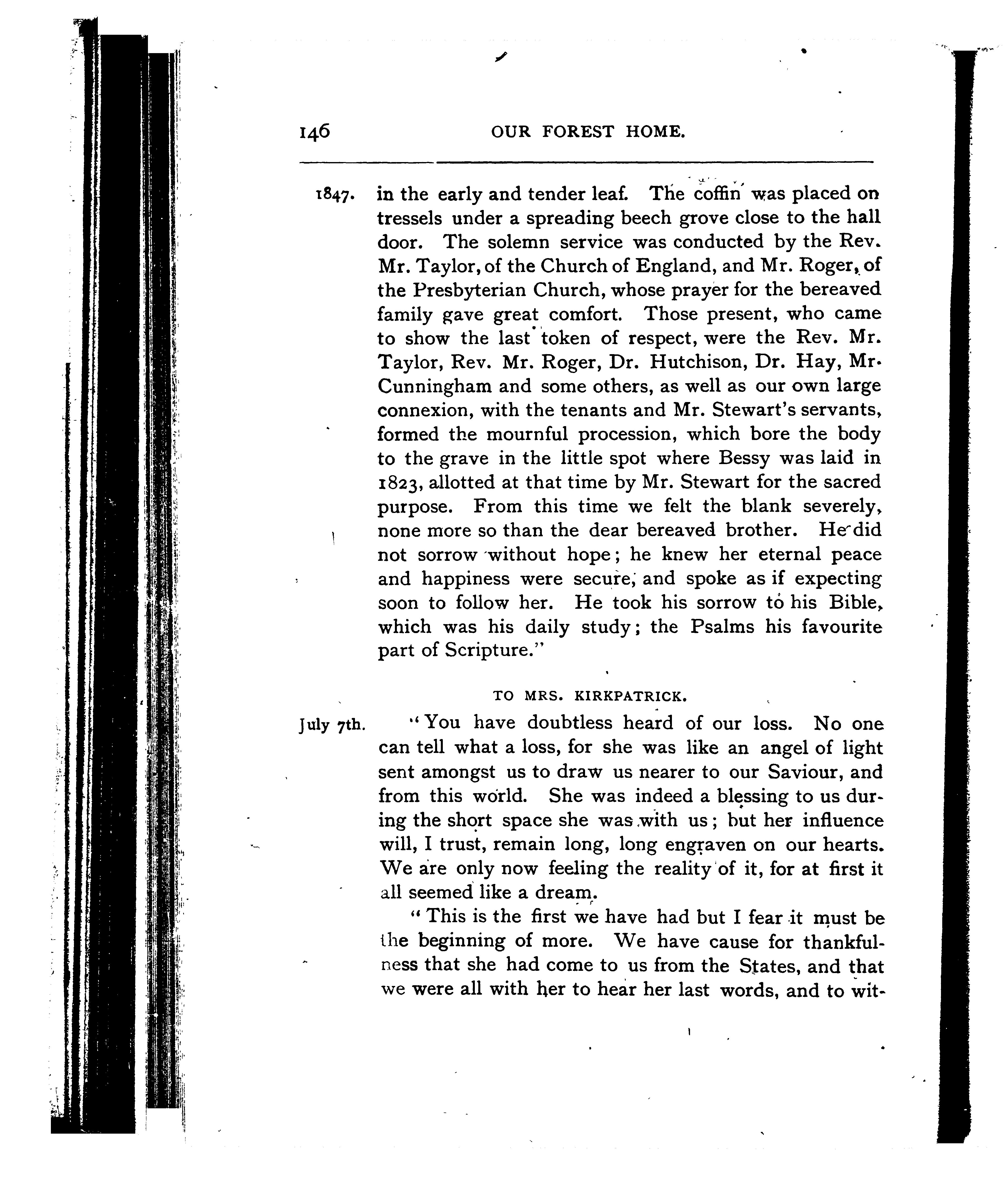 146 OUR FOREST HOME.

1847. in the early and tender leaf. The coffin was placed on tressels under a spreading beech grove close to the hall door. The solemn service was conducted by the Rev. Mr. Taylor, of the Church of England, and Mr. Roger, of the Presbyterian Church, whose prayer for the bereaved family gave great comfort. Those present, who came to show the last token of respect, were the Rev. Mr. Taylor, Rev. Mr. Roger, Dr. Hutchison, Dr. Hay, Mr. Cunningham and some others, as well as our own large connexion, with the tenants and Mr. Stewart's servants, formed the mournful procession, which bore the body to the grave in the little spot where Bessy was laid in 1823, allotted at that time by Mr. Stewart for the sacred purpose. From this time we felt the blank severely, none more so than the dear bereaved brother. He did not sorrow without hope; he knew her eternal peace and happiness were secure, and spoke as if expecting soon to follow her. He took his sorrow to his Bible, which was his daily study; the Psalms his favourite part of Scripture."

TO MRS. KIRKPATRICK.

July 7th. "You have doubtless heard of our loss. No one can tell what a loss, for she was like an angel of light sent amongst us to draw us nearer to our Saviour, and from this world. She was indeed a blessing to us during the short space she was with us; but her influence will, I trust, remain long, long engraven on our hearts. We are only now feeling the reality of it, for at first it all seemed like a dream.

"This is the first we have had but I fear it must be the beginning of more. We have cause for thankfulness that she had come to us from the States, and that we were all with her to hear her last words, and to wit-